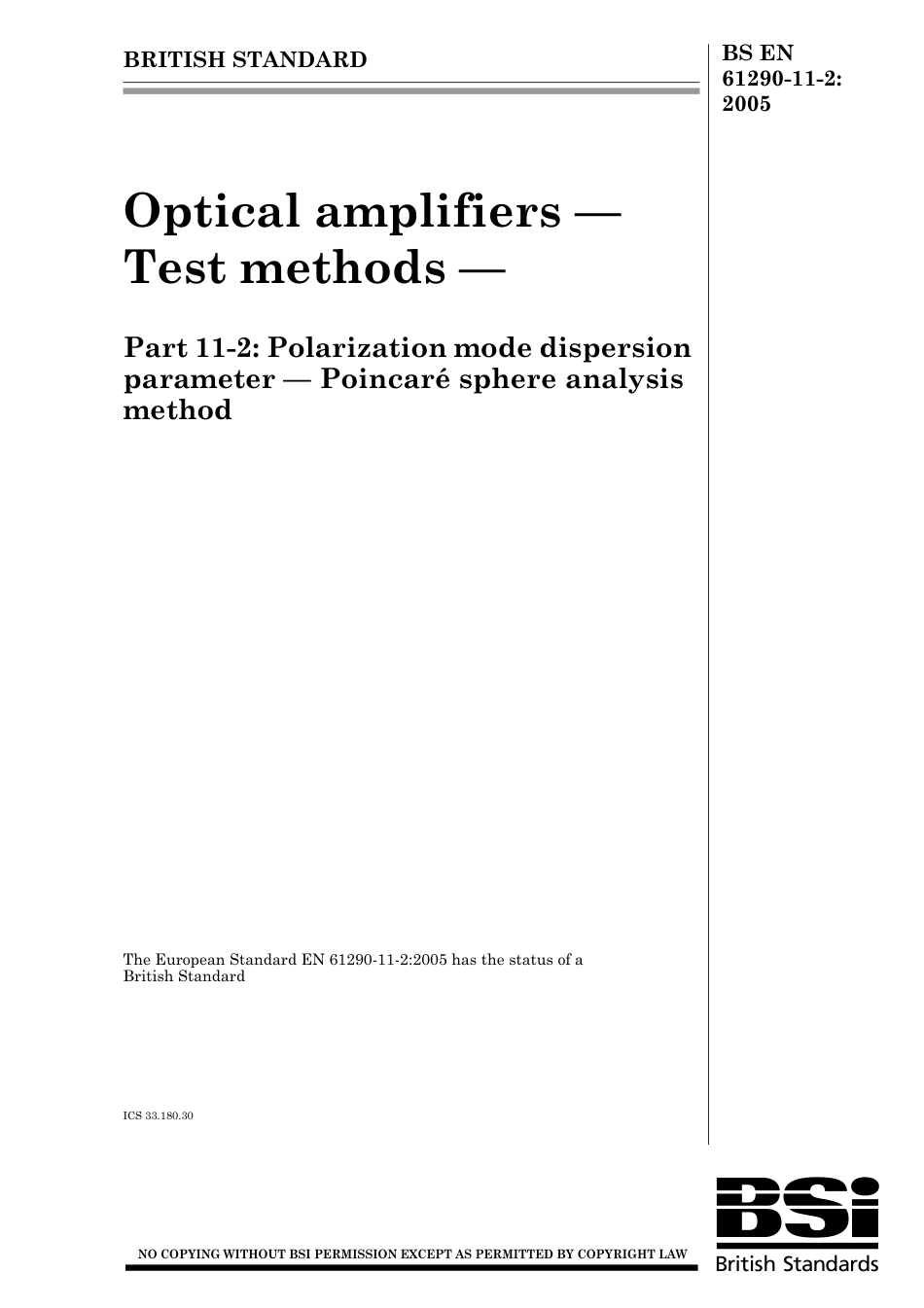 BRITISH STANDARD

BS EN 61290-11-2: 2005

Optical amplifiers — Test methods —

Part 11-2: Polarization mode dispersion parameter — Poincaré sphere analysis method

The European Standard EN 61290-11-2:2005 has the status of a British Standard

ICS 33.180.30

NO COPYING WITHOUT BSI PERMISSION EXCEPT AS PERMITTED BY COPYRIGHT LAW

BSi
British Standards